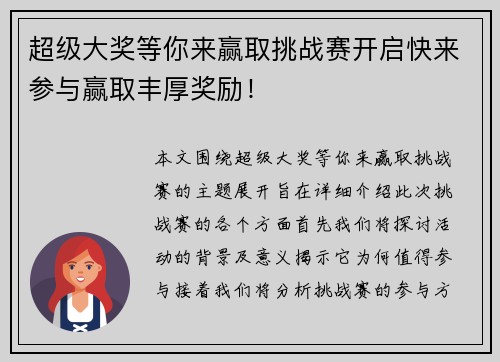 超级大奖等你来赢取挑战赛开启快来参与赢取丰厚奖励！

本文围绕超级大奖等你来赢取挑战赛的主题展开旨在详细介绍此次挑战赛的各个方面首先我们将探讨活动的背景及意义揭示它为何值得参与接着我们将分析挑战赛的参与方